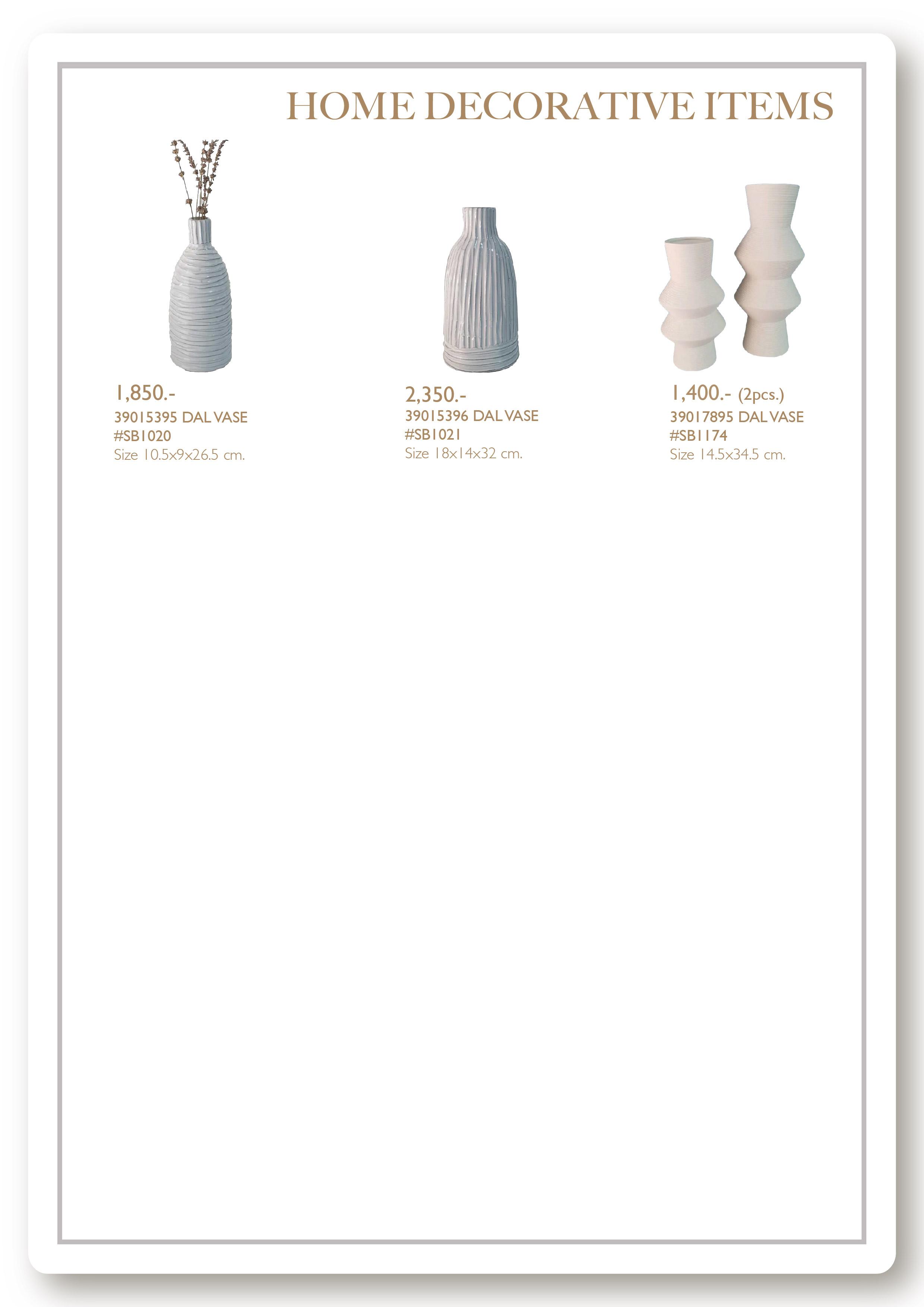 HOME DECORATIVE ITEMS

1,850.-
39015395 DAL VASE
#SB1020
Size 10.5x9x26.5 cm.

2,350.-
39015396 DAL VASE
#SB1021
Size 18x14x32 cm.

1,400.- (2pcs.)
39017895 DAL VASE
#SB1174
Size 14.5x34.5 cm.